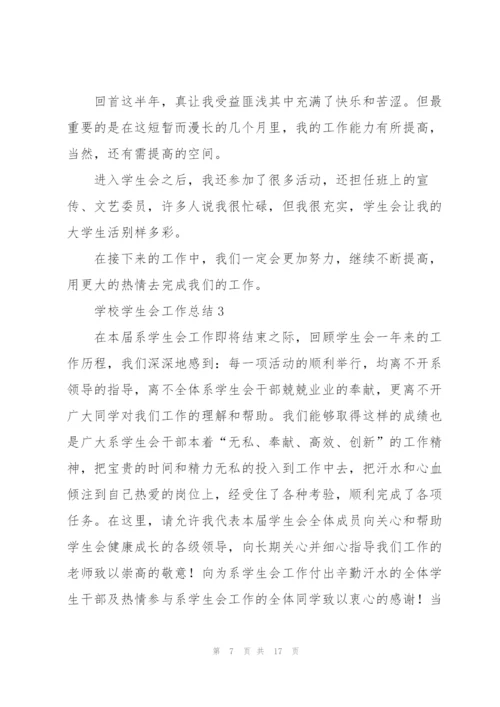 回首这半年，真让我受益匪浅其中充满了快乐和苦涩。但最重要的是在这短暂而漫长的几个月里，我的工作能力有所提高，当然，还有需提高的空间。

进入学生会之后，我还参加了很多活动，还担任班上的宣传、文艺委员，许多人说我很忙碌，但我很充实，学生会让我的大学生活别样多彩。

在接下来的工作中，我们一定会更加努力，继续不断提高，用更大的热情去完成我们的工作。

学校学生会工作总结3

在本届系学生会工作即将结束之际，回顾学生会一年来的工作历程，我们深深地感到：每一项活动的顺利举行，均离不开系领导的指导，离不全体系学生会干部兢兢业业的奉献，更离不开广大同学对我们工作的理解和帮助。我们能够取得这样的成绩也是广大系学生会干部本着“无私、奉献、高效、创新”的工作精神，把宝贵的时间和精力无私的投入到工作中去，把汗水和心血倾注到自己热爱的岗位上，经受住了各种考验，顺利完成了各项任务。在这里，请允许我代表本届学生会全体成员向关心和帮助学生会健康成长的各级领导，向长期关心并细心指导我们工作的老师致以崇高的敬意！向为系学生会工作付出辛勤汗水的全体学生干部及热情参与系学生会工作的全体同学致以衷心的感谢！当

第 7 页 共 17 页